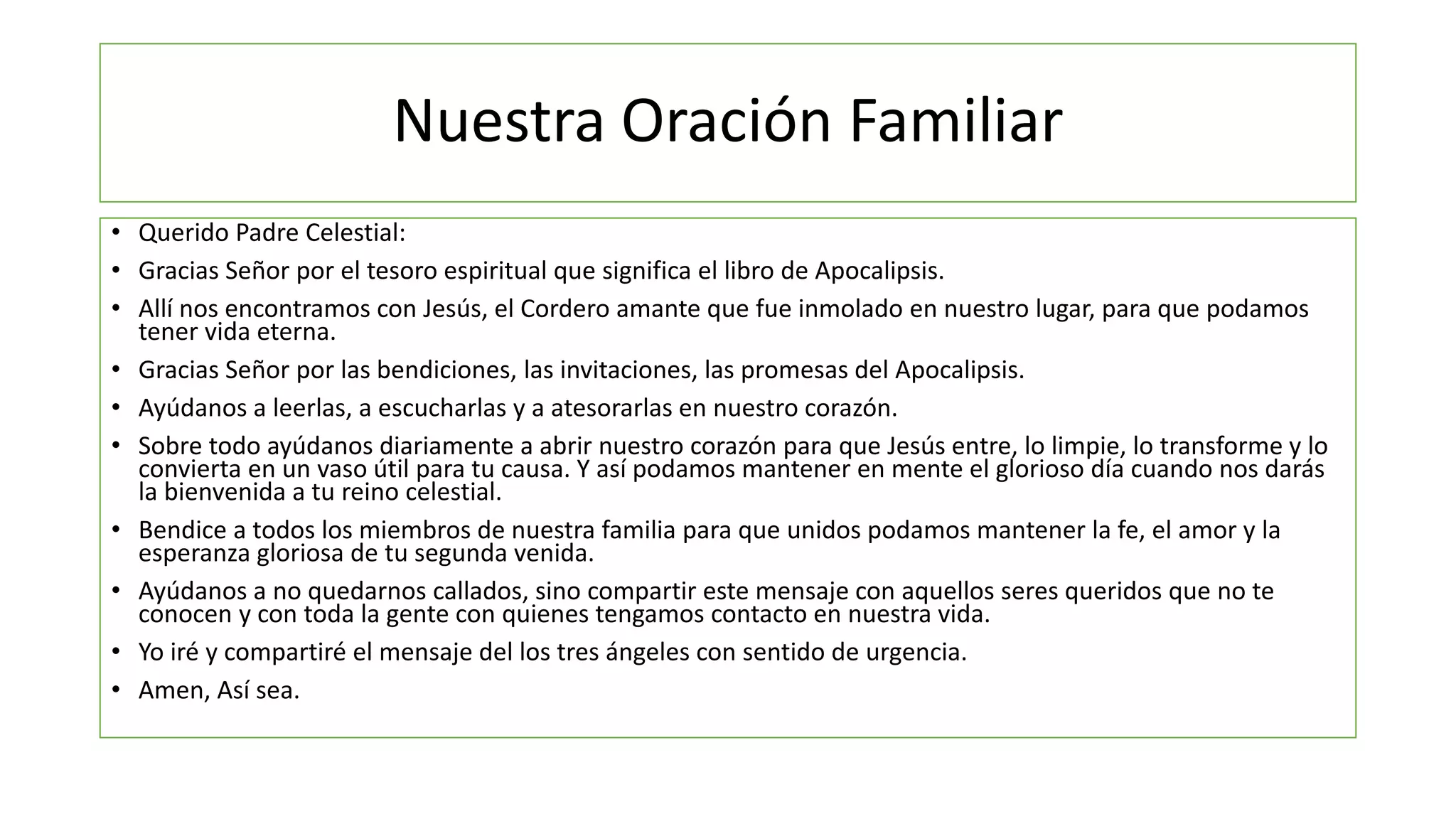 Nuestra Oración Familiar

• Querido Padre Celestial:
• Gracias Señor por el tesoro espiritual que significa el libro de Apocalipsis.
• Allí nos encontramos con Jesús, el Cordero amante que fue inmolado en nuestro lugar, para que podamos tener vida eterna.
• Gracias Señor por las bendiciones, las invitaciones, las promesas del Apocalipsis.
• Ayúdanos a leerlas, a escucharlas y a atesorarlas en nuestro corazón.
• Sobre todo ayúdanos diariamente a abrir nuestro corazón para que Jesús entre, lo limpie, lo transforme y lo convierta en un vaso útil para tu causa. Y así podamos mantener en mente el glorioso día cuando nos darás la bienvenida a tu reino celestial.
• Bendice a todos los miembros de nuestra familia para que unidos podamos mantener la fe, el amor y la esperanza gloriosa de tu segunda venida.
• Ayúdanos a no quedarnos callados, sino compartir este mensaje con aquellos seres queridos que no te conocen y con toda la gente con quienes tengamos contacto en nuestra vida.
• Yo iré y compartiré el mensaje del los tres ángeles con sentido de urgencia.
• Amen, Así sea.